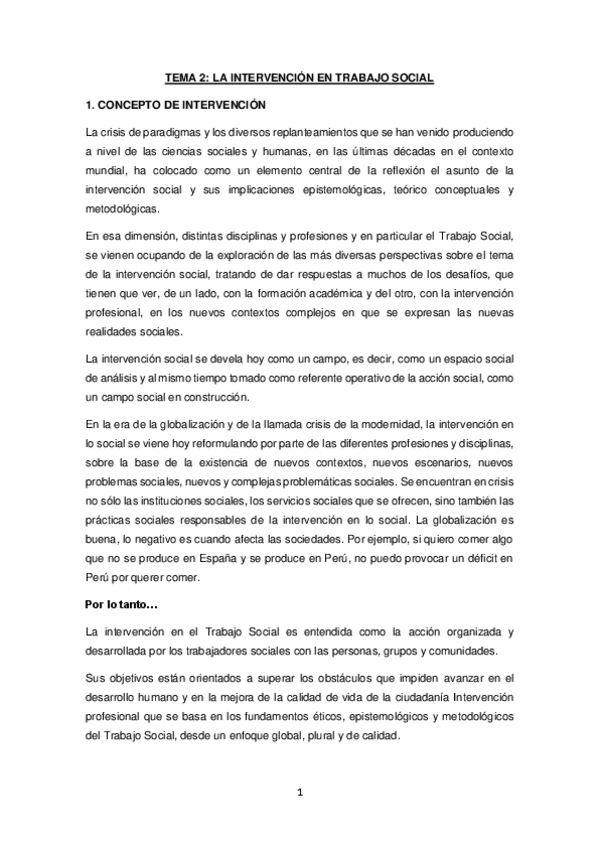 TEMA 2: LA INTERVENCIÓN EN TRABAJO SOCIAL

1. CONCEPTO DE INTERVENCIÓN

La crisis de paradigmas y los diversos replanteamientos que se han venido produciendo a nivel de las ciencias sociales y humanas, en las últimas décadas en el contexto mundial, ha colocado como un elemento central de la reflexión el asunto de la intervención social y sus implicaciones epistemológicas, teórico conceptuales y metodológicas.

En esa dimensión, distintas disciplinas y profesiones y en particular el Trabajo Social, se vienen ocupando de la exploración de las más diversas perspectivas sobre el tema de la intervención social, tratando de dar respuestas a muchos de los desafíos, que tienen que ver, de un lado, con la formación académica y del otro, con la intervención profesional, en los nuevos contextos complejos en que se expresan las nuevas realidades sociales.

La intervención social se devela hoy como un campo, es decir, como un espacio social de análisis y al mismo tiempo tomado como referente operativo de la acción social, como un campo social en construcción.

En la era de la globalización y de la llamada crisis de la modernidad, la intervención en lo social se viene hoy reformulando por parte de las diferentes profesiones y disciplinas, sobre la base de la existencia de nuevos contextos, nuevos escenarios, nuevos problemas sociales, nuevos y complejas problemáticas sociales. Se encuentran en crisis no sólo las instituciones sociales, los servicios sociales que se ofrecen, sino también las prácticas sociales responsables de la intervención en lo social. La globalización es buena, lo negativo es cuando afecta las sociedades. Por ejemplo, si quiero comer algo que no se produce en España y se produce en Perú, no puedo provocar un déficit en Perú por querer comer.

Por lo tanto…

La intervención en el Trabajo Social es entendida como la acción organizada y desarrollada por los trabajadores sociales con las personas, grupos y comunidades.

Sus objetivos están orientados a superar los obstáculos que impiden avanzar en el desarrollo humano y en la mejora de la calidad de vida de la ciudadanía Intervención profesional que se basa en los fundamentos éticos, epistemológicos y metodológicos del Trabajo Social, desde un enfoque global, plural y de calidad.

1